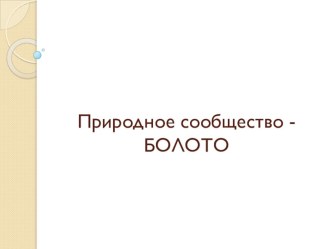 Природное сообщество - БОЛОТО